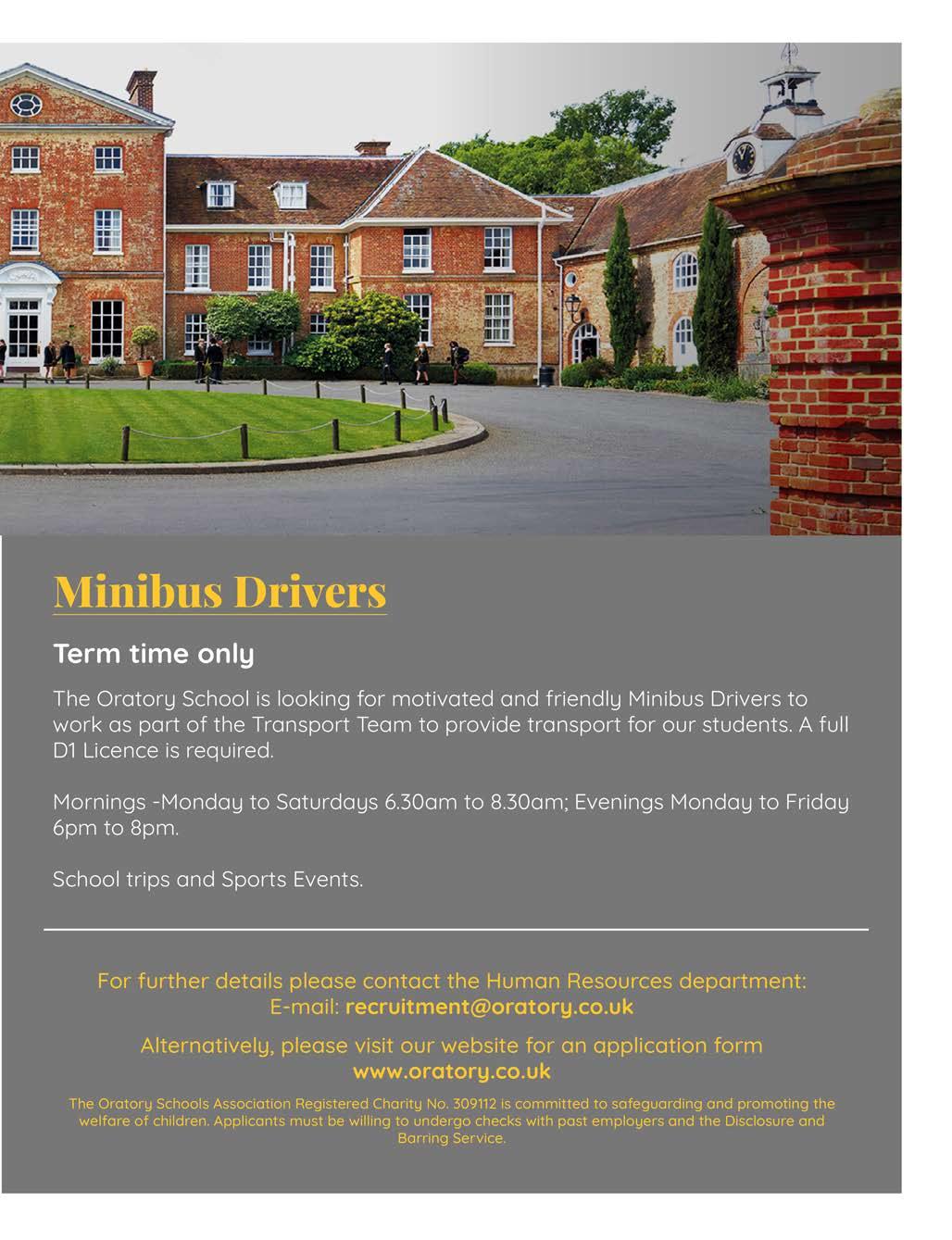 Minibus Drivers

Term time only

The Oratory School is looking for motivated and friendly Minibus Drivers to work as part of the Transport Team to provide transport for our students. A full D1 Licence is required.

Mornings -Monday to Saturdays 6.30am to 8.30am; Evenings Monday to Friday 6pm to 8pm.

School trips and Sports Events.

For further details please contact the Human Resources department:
E-mail: recruitment@oratory.co.uk

Alternatively, please visit our website for an application form
www.oratory.co.uk

The Oratory Schools Association Registered Charity No. 309112 is committed to safeguarding and promoting the welfare of children. Applicants must be willing to undergo checks with past employers and the Disclosure and Barring Service.